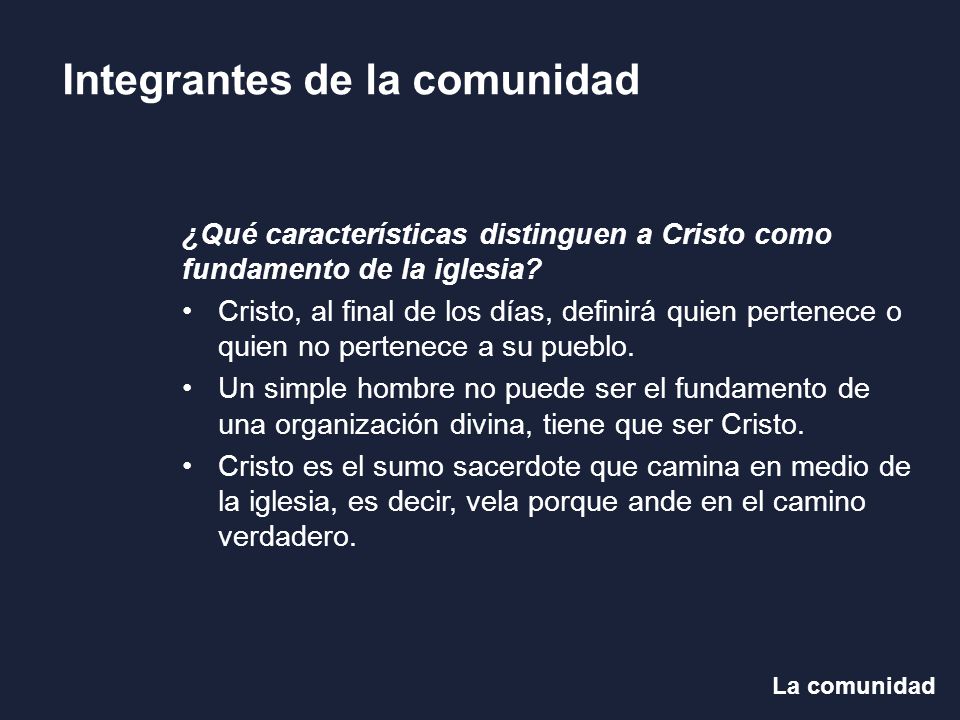 Integrantes de la comunidad

¿Qué características distinguen a Cristo como fundamento de la iglesia?

• Cristo, al final de los días, definirá quien pertenece o quien no pertenece a su pueblo.
• Un simple hombre no puede ser el fundamento de una organización divina, tiene que ser Cristo.
• Cristo es el sumo sacerdote que camina en medio de la iglesia, es decir, vela porque ande en el camino verdadero.

La comunidad